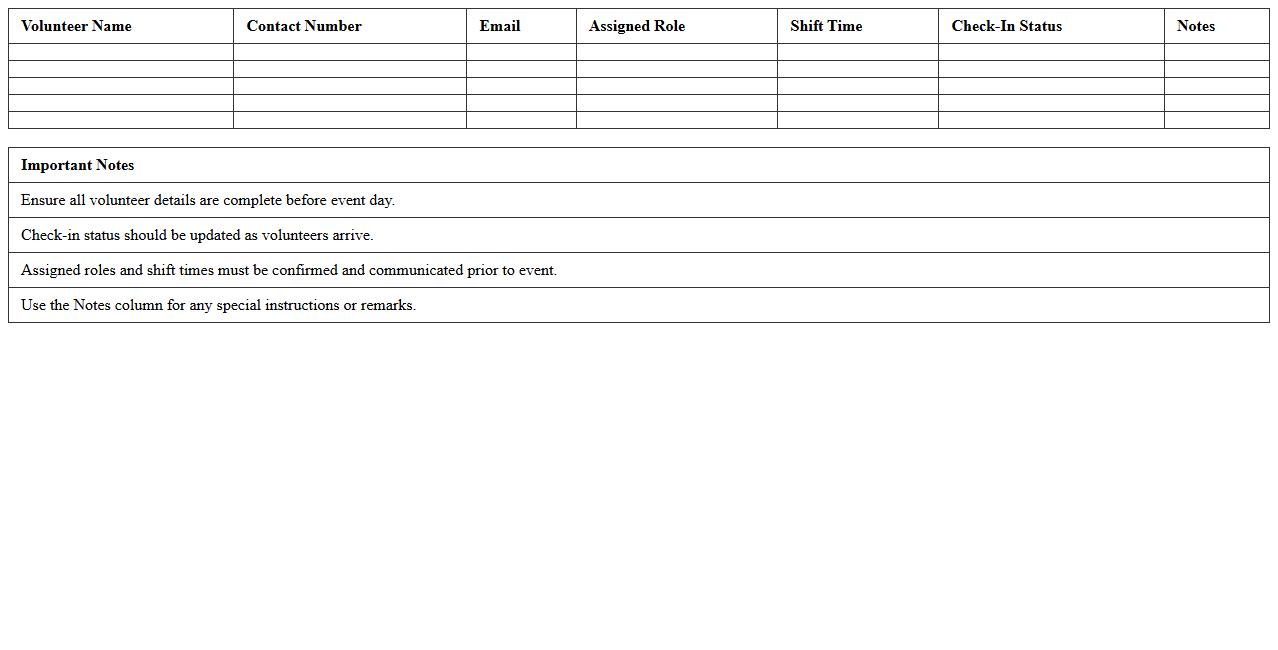 | Volunteer Name | Contact Number | Email | Assigned Role | Shift Time | Check-In Status | Notes |
|---|---|---|---|---|---|---|
| | | | | | | |
| | | | | | | |
| | | | | | | |
| | | | | | | |
| | | | | | | |

| Important Notes |
|---|
| Ensure all volunteer details are complete before event day. |
| Check-in status should be updated as volunteers arrive. |
| Assigned roles and shift times must be confirmed and communicated prior to event. |
| Use the Notes column for any special instructions or remarks. |